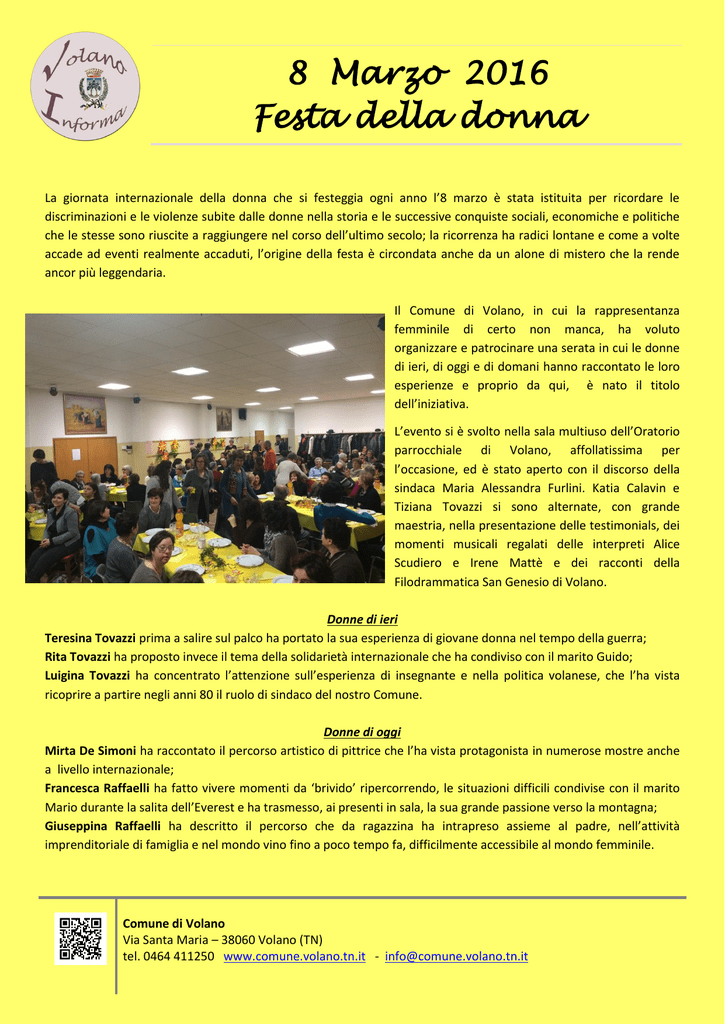 Volano Informa

8 Marzo 2016
Festa della donna

La giornata internazionale della donna che si festeggia ogni anno l'8 marzo è stata istituita per ricordare le discriminazioni e le violenze subite dalle donne nella storia e le successive conquiste sociali, economiche e politiche che le stesse sono riuscite a raggiungere nel corso dell'ultimo secolo; la ricorrenza ha radici lontane e come a volte accade ad eventi realmente accaduti, l'origine della festa è circondata anche da un alone di mistero che la rende ancor più leggendaria.

Il Comune di Volano, in cui la rappresentanza femminile di certo non manca, ha voluto organizzare e patrocinare una serata in cui le donne di ieri, di oggi e di domani hanno raccontato le loro esperienze e proprio da qui, è nato il titolo dell'iniziativa.

L'evento si è svolto nella sala multiuso dell'Oratorio parrocchiale di Volano, affollatissima per l'occasione, ed è stato aperto con il discorso della sindaca Maria Alessandra Furlini. Katia Calavin e Tiziana Tovazzi si sono alternate, con grande maestria, nella presentazione delle testimonials, dei momenti musicali regalati delle interpreti Alice Scudiero e Irene Mattè e dei racconti della Filodrammatica San Genesio di Volano.

Donne di ieri

Teresina Tovazzi prima a salire sul palco ha portato la sua esperienza di giovane donna nel tempo della guerra;
Rita Tovazzi ha proposto invece il tema della solidarietà internazionale che ha condiviso con il marito Guido;
Luigina Tovazzi ha concentrato l'attenzione sull'esperienza di insegnante e nella politica volanese, che l'ha vista ricoprire a partire negli anni 80 il ruolo di sindaco del nostro Comune.

Donne di oggi

Mirta De Simoni ha raccontato il percorso artistico di pittrice che l'ha vista protagonista in numerose mostre anche a livello internazionale;
Francesca Raffaelli ha fatto vivere momenti da 'brivido' ripercorrendo, le situazioni difficili condivise con il marito Mario durante la salita dell'Everest e ha trasmesso, ai presenti in sala, la sua grande passione verso la montagna;
Giuseppina Raffaelli ha descritto il percorso che da ragazzina ha intrapreso assieme al padre, nell'attività imprenditoriale di famiglia e nel mondo vino fino a poco tempo fa, difficilmente accessibile al mondo femminile.

Comune di Volano
Via Santa Maria – 38060 Volano (TN)
tel. 0464 411250 www.comune.volano.tn.it - info@comune.volano.tn.it